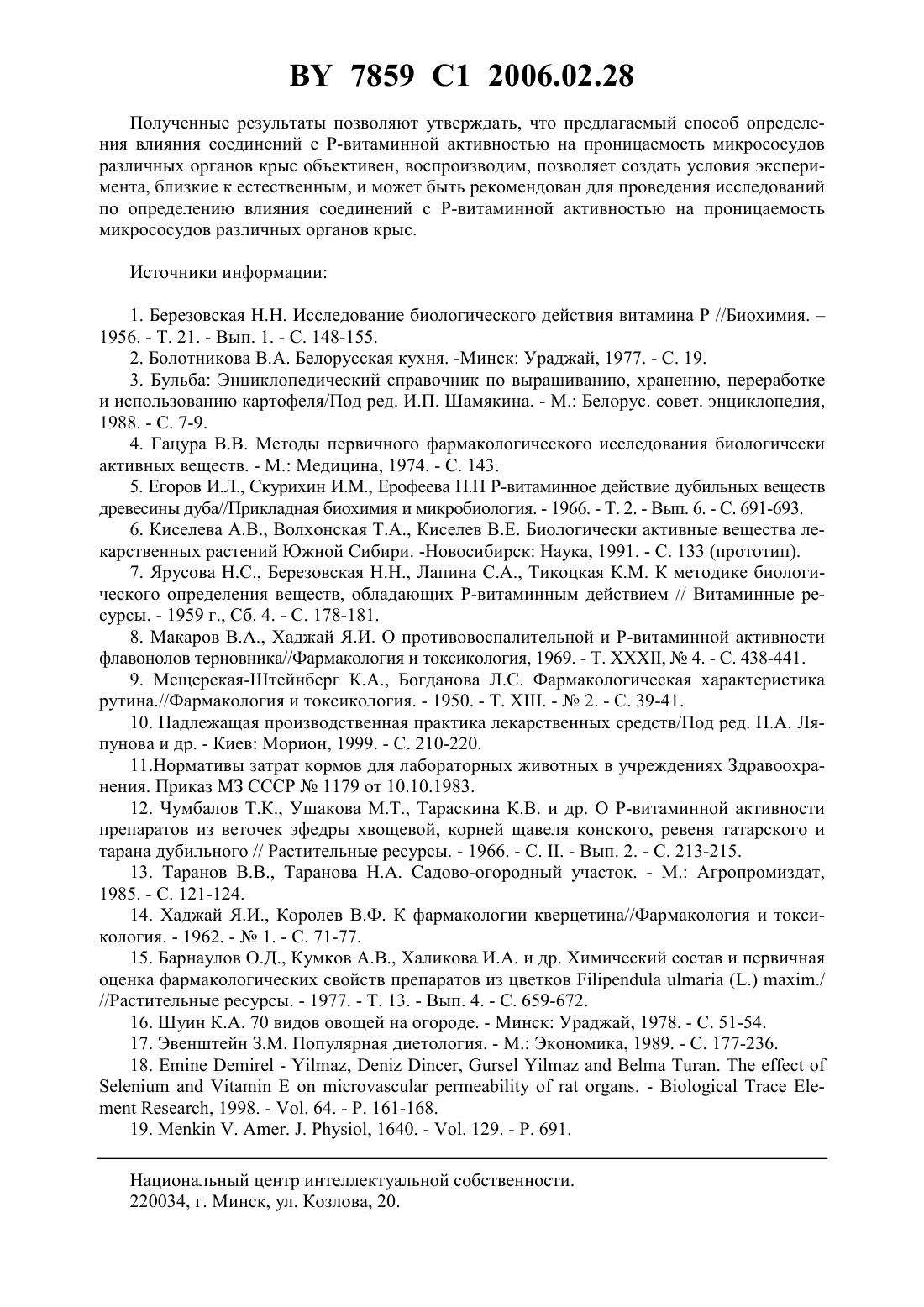 BY 7859 C1 2006.02.28

Полученные результаты позволяют утверждать, что предлагаемый способ определения влияния соединений с Р-витаминной активностью на проницаемость микрососудов различных органов крыс объективен, воспроизводим, позволяет создать условия эксперимента, близкие к естественным, и может быть рекомендован для проведения исследований по определению влияния соединений с Р-витаминной активностью на проницаемость микрососудов различных органов крыс.

Источники информации:

1. Березовская Н.Н. Исследование биологического действия витамина Р //Биохимия. – 1956. - Т. 21. - Вып. 1. - С. 148-155.
2. Болотникова В.А. Белорусская кухня. -Минск: Ураджай, 1977. - С. 19.
3. Бульба: Энциклопедический справочник по выращиванию, хранению, переработке и использованию картофеля/Под ред. И.П. Шамякина. - М.: Белорус. совет. энциклопедия, 1988. - С. 7-9.
4. Гацура В.В. Методы первичного фармакологического исследования биологически активных веществ. - М.: Медицина, 1974. - С. 143.
5. Егоров И.Л., Скурихин И.М., Ерофеева Н.Н Р-витаминное действие дубильных веществ древесины дуба//Прикладная биохимия и микробиология. - 1966. - Т. 2. - Вып. 6. - С. 691-693.
6. Киселева А.В., Волхонская Т.А., Киселев В.Е. Биологически активные вещества лекарственных растений Южной Сибири. -Новосибирск: Наука, 1991. - С. 133 (прототип).
7. Ярусова Н.С., Березовская Н.Н., Лапина С.А., Тикоцкая К.М. К методике биологического определения веществ, обладающих Р-витаминным действием // Витаминные ресурсы. - 1959 г., Сб. 4. - С. 178-181.
8. Макаров В.А., Хаджай Я.И. О противовоспалительной и Р-витаминной активности флавонолов терновника//Фармакология и токсикология, 1969. - Т. XXXII, № 4. - С. 438-441.
9. Мещерекая-Штейнберг К.А., Богданова Л.С. Фармакологическая характеристика рутина.//Фармакология и токсикология. - 1950. - Т. XIII. - № 2. - С. 39-41.
10. Надлежащая производственная практика лекарственных средств/Под ред. Н.А. Ляпунова и др. - Киев: Морион, 1999. - С. 210-220.
11.Нормативы затрат кормов для лабораторных животных в учреждениях Здравоохранения. Приказ МЗ СССР № 1179 от 10.10.1983.
12. Чумбалов Т.К., Ушакова М.Т., Тараскина К.В. и др. О Р-витаминной активности препаратов из веточек эфедры хвощевой, корней щавеля конского, ревеня татарского и тарана дубильного // Растительные ресурсы. - 1966. - С. II. - Вып. 2. - С. 213-215.
13. Таранов В.В., Таранова Н.А. Садово-огородный участок. - М.: Агропромиздат, 1985. - С. 121-124.
14. Хаджай Я.И., Королев В.Ф. К фармакологии кверцетина//Фармакология и токсикология. - 1962. - № 1. - С. 71-77.
15. Барнаулов О.Д., Кумков А.В., Халикова И.А. и др. Химический состав и первичная оценка фармакологических свойств препаратов из цветков Filipendula ulmaria (L.) maxim./ //Растительные ресурсы. - 1977. - Т. 13. - Вып. 4. - С. 659-672.
16. Шуин К.А. 70 видов овощей на огороде. - Минск: Ураджай, 1978. - С. 51-54.
17. Эвенштейн З.М. Популярная диетология. - М.: Экономика, 1989. - С. 177-236.
18. Emine Demirel - Yilmaz, Deniz Dincer, Gursel Yilmaz and Belma Turan. The effect of Selenium and Vitamin E on microvascular permeability of rat organs. - Biological Trace Element Research, 1998. - Vol. 64. - P. 161-168.
19. Menkin V. Amer. J. Physiol, 1640. - Vol. 129. - P. 691.

Национальный центр интеллектуальной собственности.
220034, г. Минск, ул. Козлова, 20.